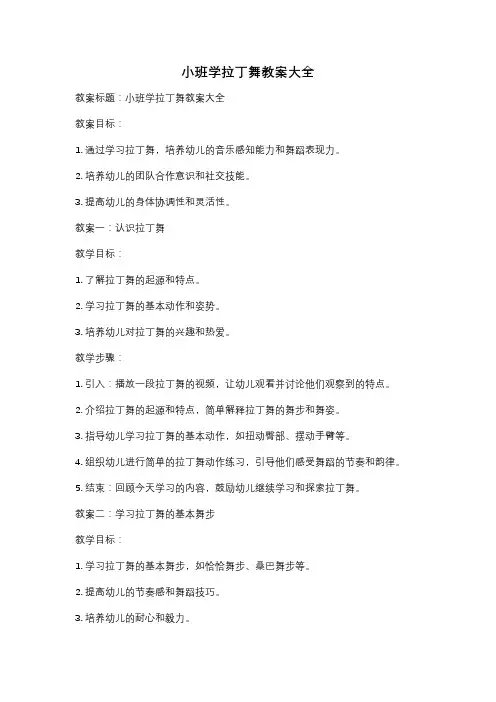 小班学拉丁舞教案大全

教案标题：小班学拉丁舞教案大全

教案目标：

1. 通过学习拉丁舞，培养幼儿的音乐感知能力和舞蹈表现力。

2. 培养幼儿的团队合作意识和社交技能。

3. 提高幼儿的身体协调性和灵活性。

教案一：认识拉丁舞

教学目标：

1. 了解拉丁舞的起源和特点。

2. 学习拉丁舞的基本动作和姿势。

3. 培养幼儿对拉丁舞的兴趣和热爱。

教学步骤：

1. 引入：播放一段拉丁舞的视频，让幼儿观看并讨论他们观察到的特点。

2. 介绍拉丁舞的起源和特点，简单解释拉丁舞的舞步和舞姿。

3. 指导幼儿学习拉丁舞的基本动作，如扭动臀部、摆动手臂等。

4. 组织幼儿进行简单的拉丁舞动作练习，引导他们感受舞蹈的节奏和韵律。

5. 结束：回顾今天学习的内容，鼓励幼儿继续学习和探索拉丁舞。

教案二：学习拉丁舞的基本舞步

教学目标：

1. 学习拉丁舞的基本舞步，如恰恰舞步、桑巴舞步等。

2. 提高幼儿的节奏感和舞蹈技巧。

3. 培养幼儿的耐心和毅力。